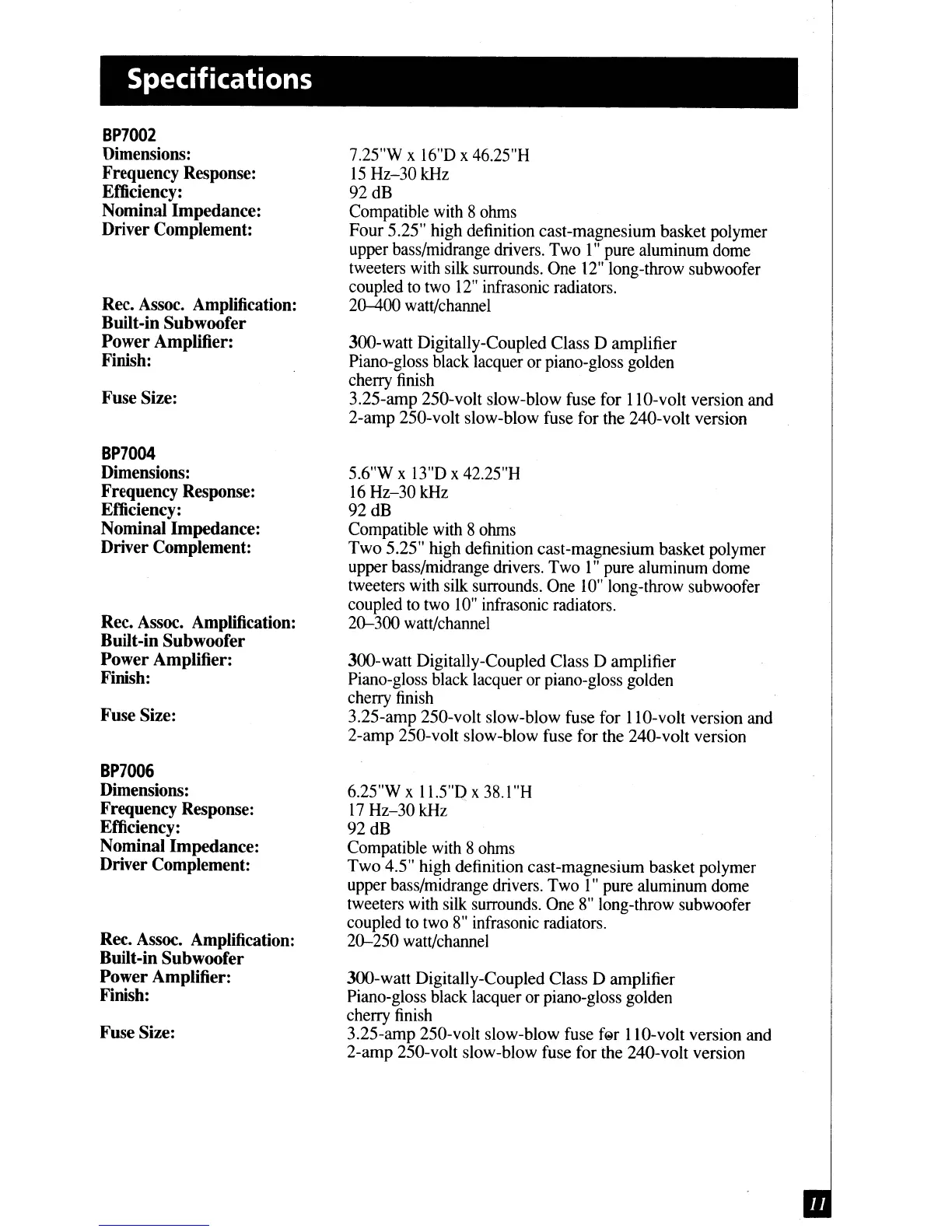 Specifications

BP7002

| | |
|---|---|
| Dimensions: | 7.25"W x 16"D x 46.25"H |
| Frequency Response: | 15 Hz–30 kHz |
| Efficiency: | 92 dB |
| Nominal Impedance: | Compatible with 8 ohms |
| Driver Complement: | Four 5.25" high definition cast-magnesium basket polymer upper bass/midrange drivers. Two 1" pure aluminum dome tweeters with silk surrounds. One 12" long-throw subwoofer coupled to two 12" infrasonic radiators. |
| Rec. Assoc. Amplification: | 20–400 watt/channel |
| Built-in Subwoofer Power Amplifier: | 300-watt Digitally-Coupled Class D amplifier |
| Finish: | Piano-gloss black lacquer or piano-gloss golden cherry finish |
| Fuse Size: | 3.25-amp 250-volt slow-blow fuse for 110-volt version and 2-amp 250-volt slow-blow fuse for the 240-volt version |

BP7004

| | |
|---|---|
| Dimensions: | 5.6"W x 13"D x 42.25"H |
| Frequency Response: | 16 Hz–30 kHz |
| Efficiency: | 92 dB |
| Nominal Impedance: | Compatible with 8 ohms |
| Driver Complement: | Two 5.25" high definition cast-magnesium basket polymer upper bass/midrange drivers. Two 1" pure aluminum dome tweeters with silk surrounds. One 10" long-throw subwoofer coupled to two 10" infrasonic radiators. |
| Rec. Assoc. Amplification: | 20–300 watt/channel |
| Built-in Subwoofer Power Amplifier: | 300-watt Digitally-Coupled Class D amplifier |
| Finish: | Piano-gloss black lacquer or piano-gloss golden cherry finish |
| Fuse Size: | 3.25-amp 250-volt slow-blow fuse for 110-volt version and 2-amp 250-volt slow-blow fuse for the 240-volt version |

BP7006

| | |
|---|---|
| Dimensions: | 6.25"W x 11.5"D x 38.1"H |
| Frequency Response: | 17 Hz–30 kHz |
| Efficiency: | 92 dB |
| Nominal Impedance: | Compatible with 8 ohms |
| Driver Complement: | Two 4.5" high definition cast-magnesium basket polymer upper bass/midrange drivers. Two 1" pure aluminum dome tweeters with silk surrounds. One 8" long-throw subwoofer coupled to two 8" infrasonic radiators. |
| Rec. Assoc. Amplification: | 20–250 watt/channel |
| Built-in Subwoofer Power Amplifier: | 300-watt Digitally-Coupled Class D amplifier |
| Finish: | Piano-gloss black lacquer or piano-gloss golden cherry finish |
| Fuse Size: | 3.25-amp 250-volt slow-blow fuse for 110-volt version and 2-amp 250-volt slow-blow fuse for the 240-volt version |

11